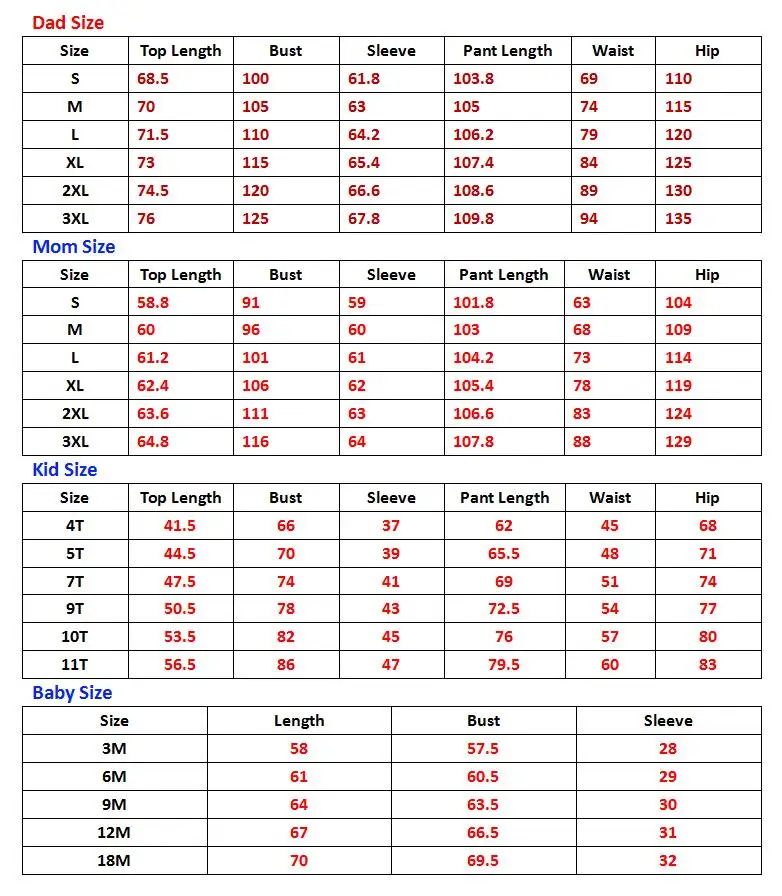 Dad Size

| Size | Top Length | Bust | Sleeve | Pant Length | Waist | Hip |
|---|---|---|---|---|---|---|
| S | 68.5 | 100 | 61.8 | 103.8 | 69 | 110 |
| M | 70 | 105 | 63 | 105 | 74 | 115 |
| L | 71.5 | 110 | 64.2 | 106.2 | 79 | 120 |
| XL | 73 | 115 | 65.4 | 107.4 | 84 | 125 |
| 2XL | 74.5 | 120 | 66.6 | 108.6 | 89 | 130 |
| 3XL | 76 | 125 | 67.8 | 109.8 | 94 | 135 |

Mom Size

| Size | Top Length | Bust | Sleeve | Pant Length | Waist | Hip |
|---|---|---|---|---|---|---|
| S | 58.8 | 91 | 59 | 101.8 | 63 | 104 |
| M | 60 | 96 | 60 | 103 | 68 | 109 |
| L | 61.2 | 101 | 61 | 104.2 | 73 | 114 |
| XL | 62.4 | 106 | 62 | 105.4 | 78 | 119 |
| 2XL | 63.6 | 111 | 63 | 106.6 | 83 | 124 |
| 3XL | 64.8 | 116 | 64 | 107.8 | 88 | 129 |

Kid Size

| Size | Top Length | Bust | Sleeve | Pant Length | Waist | Hip |
|---|---|---|---|---|---|---|
| 4T | 41.5 | 66 | 37 | 62 | 45 | 68 |
| 5T | 44.5 | 70 | 39 | 65.5 | 48 | 71 |
| 7T | 47.5 | 74 | 41 | 69 | 51 | 74 |
| 9T | 50.5 | 78 | 43 | 72.5 | 54 | 77 |
| 10T | 53.5 | 82 | 45 | 76 | 57 | 80 |
| 11T | 56.5 | 86 | 47 | 79.5 | 60 | 83 |

Baby Size

| Size | Length | Bust | Sleeve |
|---|---|---|---|
| 3M | 58 | 57.5 | 28 |
| 6M | 61 | 60.5 | 29 |
| 9M | 64 | 63.5 | 30 |
| 12M | 67 | 66.5 | 31 |
| 18M | 70 | 69.5 | 32 |